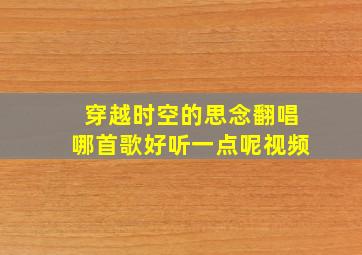 穿越时空的思念翻唱
哪首歌好听一点呢视频